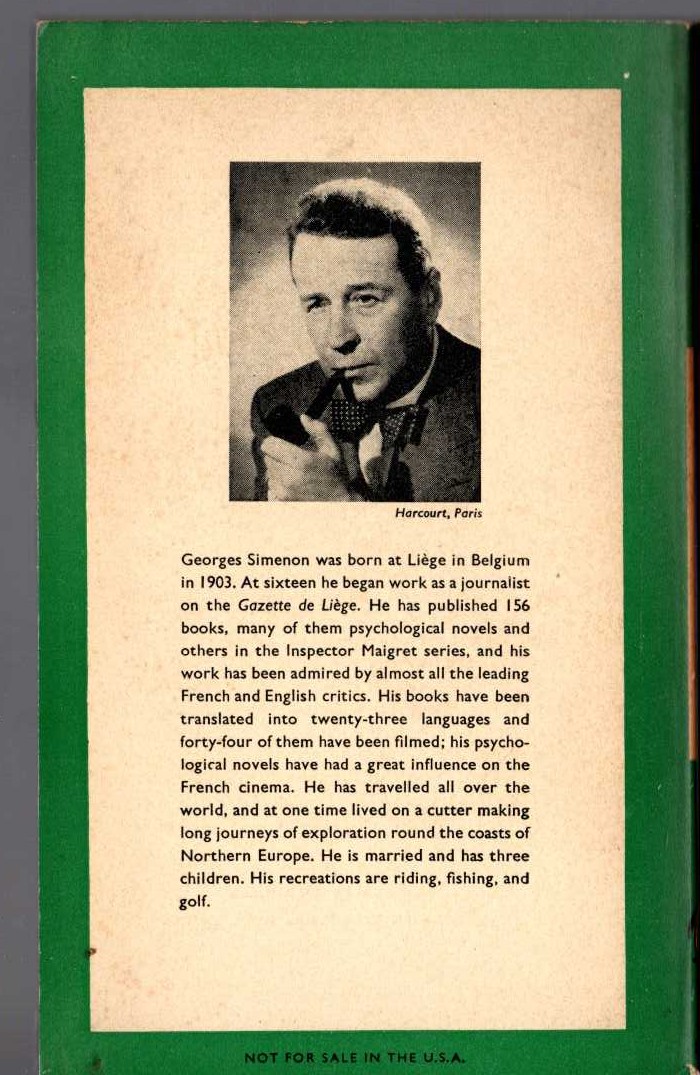 Harcourt, Paris

Georges Simenon was born at Liège in Belgium in 1903. At sixteen he began work as a journalist on the Gazette de Liège. He has published 156 books, many of them psychological novels and others in the Inspector Maigret series, and his work has been admired by almost all the leading French and English critics. His books have been translated into twenty-three languages and forty-four of them have been filmed; his psychological novels have had a great influence on the French cinema. He has travelled all over the world, and at one time lived on a cutter making long journeys of exploration round the coasts of Northern Europe. He is married and has three children. His recreations are riding, fishing, and golf.

NOT FOR SALE IN THE U.S.A.